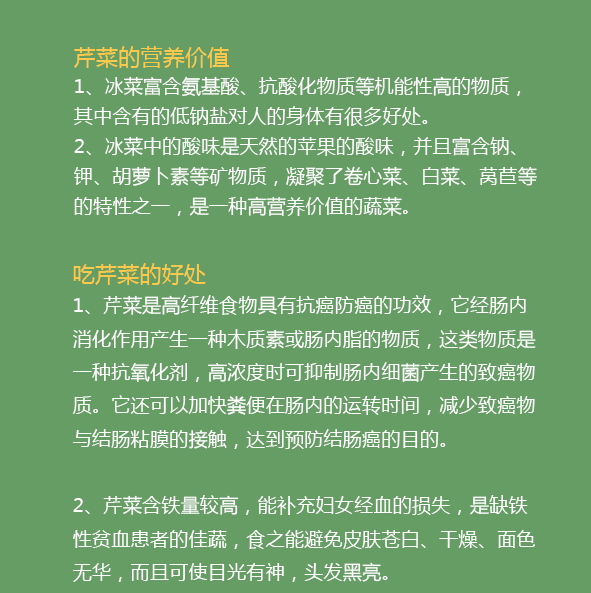 芹菜的营养价值

1、冰菜富含氨基酸、抗酸化物质等机能性高的物质，其中含有的低钠盐对人的身体有很多好处。

2、冰菜中的酸味是天然的苹果的酸味，并且富含钠、钾、胡萝卜素等矿物质，凝聚了卷心菜、白菜、莴苣等的特性之一，是一种高营养价值的蔬菜。

吃芹菜的好处

1、芹菜是高纤维食物具有抗癌防癌的功效，它经肠内消化作用产生一种木质素或肠内脂的物质，这类物质是一种抗氧化剂，高浓度时可抑制肠内细菌产生的致癌物质。它还可以加快粪便在肠内的运转时间，减少致癌物与结肠粘膜的接触，达到预防结肠癌的目的。

2、芹菜含铁量较高，能补充妇女经血的损失，是缺铁性贫血患者的佳蔬，食之能避免皮肤苍白、干燥、面色无华，而且可使目光有神，头发黑亮。